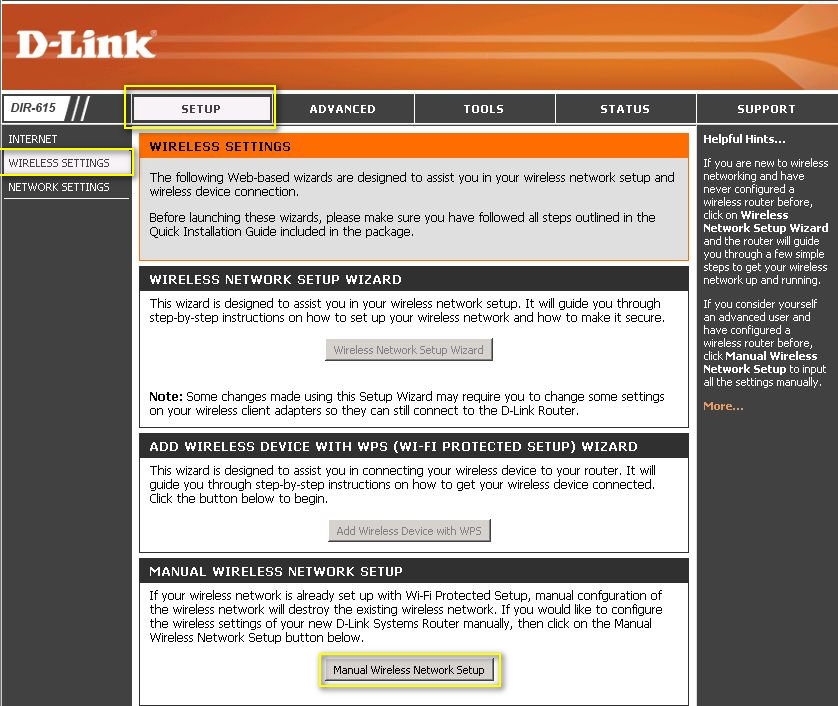 D-Link

DIR-615

SETUP

ADVANCED

TOOLS

STATUS

SUPPORT

INTERNET

WIRELESS SETTINGS

NETWORK SETTINGS

WIRELESS SETTINGS

The following Web-based wizards are designed to assist you in your wireless network setup and wireless device connection.

Before launching these wizards, please make sure you have followed all steps outlined in the Quick Installation Guide included in the package.

WIRELESS NETWORK SETUP WIZARD

This wizard is designed to assist you in your wireless network setup. It will guide you through step-by-step instructions on how to set up your wireless network and how to make it secure.

Wireless Network Setup Wizard

Note: Some changes made using this Setup Wizard may require you to change some settings on your wireless client adapters so they can still connect to the D-Link Router.

ADD WIRELESS DEVICE WITH WPS (WI-FI PROTECTED SETUP) WIZARD

This wizard is designed to assist you in connecting your wireless device to your router. It will guide you through step-by-step instructions on how to get your wireless device connected. Click the button below to begin.

Add Wireless Device with WPS

MANUAL WIRELESS NETWORK SETUP

If your wireless network is already set up with Wi-Fi Protected Setup, manual confguration of the wireless network will destroy the existing wireless network. If you would like to configure the wireless settings of your new D-Link Systems Router manually, then click on the Manual Wireless Network Setup button below.

Manual Wireless Network Setup

Helpful Hints...

If you are new to wireless networking and have never configured a wireless router before, click on Wireless Network Setup Wizard and the router will guide you through a few simple steps to get your wireless network up and running.

If you consider yourself an advanced user and have configured a wireless router before, click Manual Wireless Network Setup to input all the settings manually.

More...